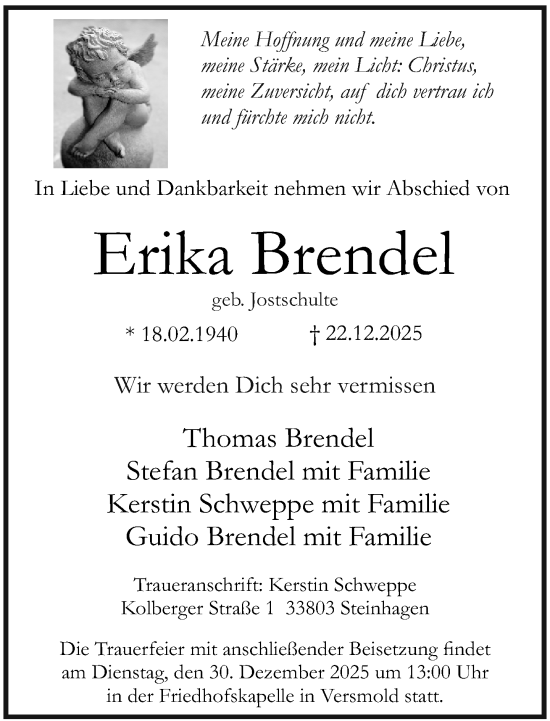 Meine Hoffnung und meine Liebe, meine Stärke, mein Licht: Christus, meine Zuversicht, auf dich vertrau ich und fürchte mich nicht.

In Liebe und Dankbarkeit nehmen wir Abschied von

Erika Brendel

geb. Jostschulte

* 18.02.1940 † 22.12.2025

Wir werden Dich sehr vermissen

Thomas Brendel
Stefan Brendel mit Familie
Kerstin Schweppe mit Familie
Guido Brendel mit Familie

Traueranschrift: Kerstin Schweppe
Kolberger Straße 1 33803 Steinhagen

Die Trauerfeier mit anschließender Beisetzung findet am Dienstag, den 30. Dezember 2025 um 13:00 Uhr in der Friedhofskapelle in Versmold statt.